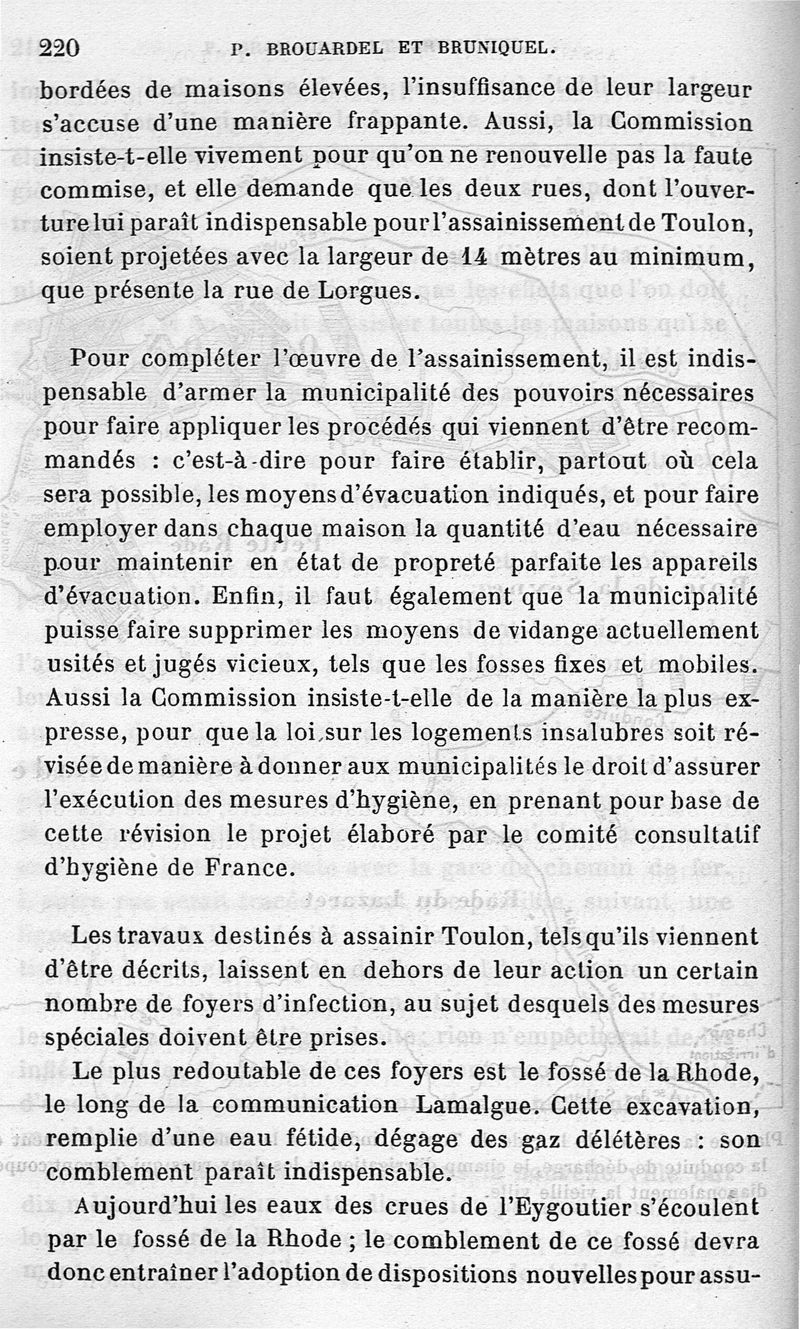 220 P. BROUARDEL ET BRUNIQUEL.

bordées de maisons élevées, l'insuffisance de leur largeur s'accuse d'une manière frappante. Aussi, la Commission insiste-t-elle vivement pour qu'on ne renouvelle pas la faute commise, et elle demande que les deux rues, dont l'ouverture lui paraît indispensable pour l'assainissement de Toulon, soient projetées avec la largeur de 14 mètres au minimum, que présente la rue de Lorgues.

Pour compléter l'œuvre de l'assainissement, il est indispensable d'armer la municipalité des pouvoirs nécessaires pour faire appliquer les procédés qui viennent d'être recommandés : c'est-à-dire pour faire établir, partout où cela sera possible, les moyens d'évacuation indiqués, et pour faire employer dans chaque maison la quantité d'eau nécessaire pour maintenir en état de propreté parfaite les appareils d'évacuation. Enfin, il faut également que la municipalité puisse faire supprimer les moyens de vidange actuellement usités et jugés vicieux, tels que les fosses fixes et mobiles. Aussi la Commission insiste-t-elle de la manière la plus expresse, pour que la loi sur les logements insalubres soit révisée de manière à donner aux municipalités le droit d'assurer l'exécution des mesures d'hygiène, en prenant pour base de cette révision le projet élaboré par le comité consultatif d'hygiène de France.

Les travaux destinés à assainir Toulon, tels qu'ils viennent d'être décrits, laissent en dehors de leur action un certain nombre de foyers d'infection, au sujet desquels des mesures spéciales doivent être prises.

Le plus redoutable de ces foyers est le fossé de la Rhode, le long de la communication Lamalgue. Cette excavation, remplie d'une eau fétide, dégage des gaz délétères : son comblement paraît indispensable.

Aujourd'hui les eaux des crues de l'Eygoutier s'écoulent par le fossé de la Rhode ; le comblement de ce fossé devra donc entraîner l'adoption de dispositions nouvelles pour assu-